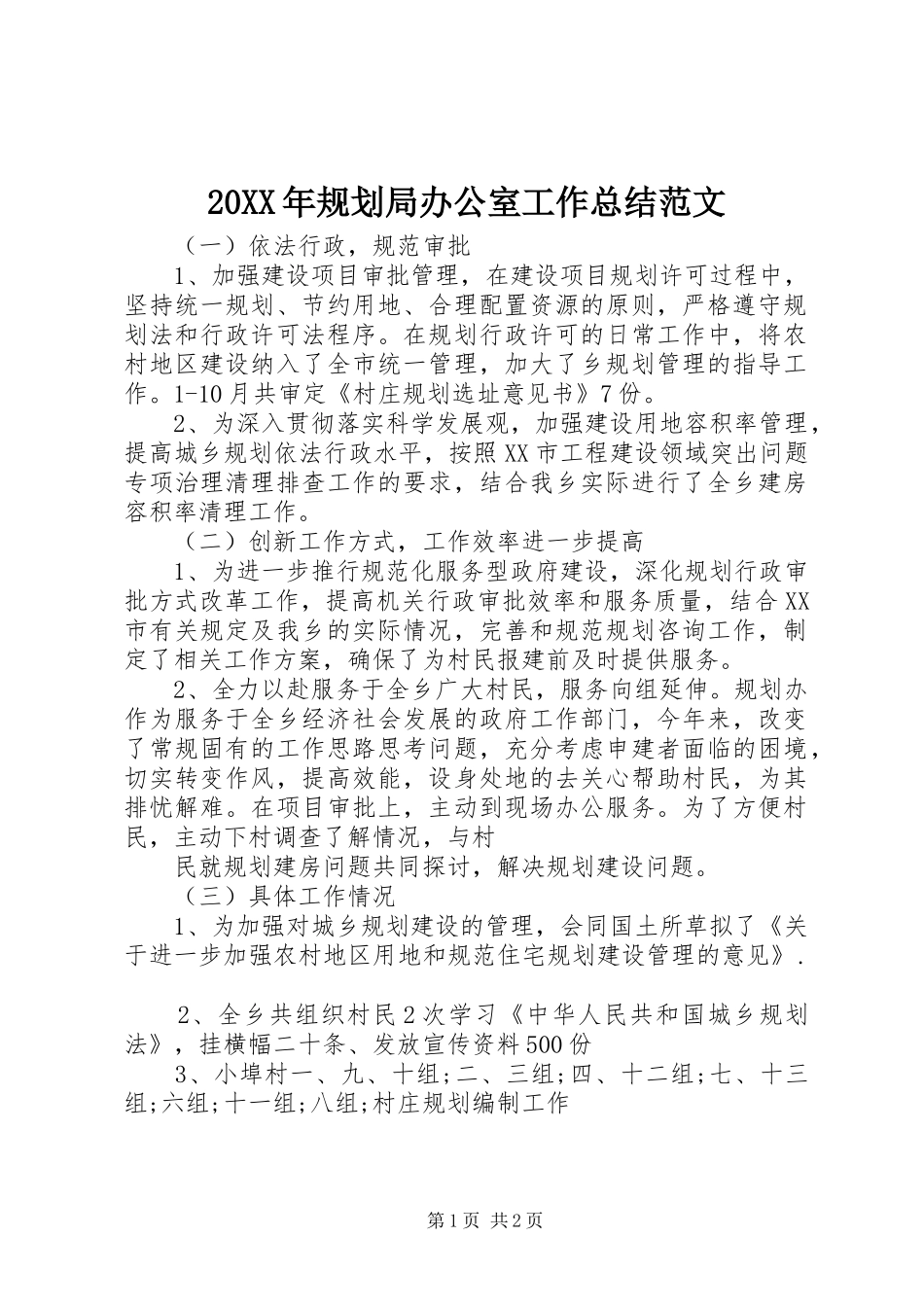 20XX年规划局办公室工作总结范文

（一）依法行政，规范审批

1、加强建设项目审批管理，在建设项目规划许可过程中，坚持统一规划、节约用地、合理配置资源的原则，严格遵守规划法和行政许可法程序。在规划行政许可的日常工作中，将农村地区建设纳入了全市统一管理，加大了乡规划管理的指导工作。1-10月共审定《村庄规划选址意见书》7份。

2、为深入贯彻落实科学发展观，加强建设用地容积率管理，提高城乡规划依法行政水平，按照XX市工程建设领域突出问题专项治理清理排查工作的要求，结合我乡实际进行了全乡建房容积率清理工作。

（二）创新工作方式，工作效率进一步提高

1、为进一步推行规范化服务型政府建设，深化规划行政审批方式改革工作，提高机关行政审批效率和服务质量，结合XX市有关规定及我乡的实际情况，完善和规范规划咨询工作，制定了相关工作方案，确保了为村民报建前及时提供服务。

2、全力以赴服务于全乡广大村民，服务向组延伸。规划办作为服务于全乡经济社会发展的政府工作部门，今年来，改变了常规固有的工作思路思考问题，充分考虑申建者面临的困境，切实转变作风，提高效能，设身处地的去关心帮助村民，为其排忧解难。在项目审批上，主动到现场办公服务。为了方便村民，主动下村调查了解情况，与村

民就规划建房问题共同探讨，解决规划建设问题。

（三）具体工作情况

1、为加强对城乡规划建设的管理，会同国土所草拟了《关于进一步加强农村地区用地和规范住宅规划建设管理的意见》.

2、全乡共组织村民2次学习《中华人民共和国城乡规划法》，挂横幅二十条、发放宣传资料500份

3、小埠村一、九、十组;二、三组;四、十二组;七、十三组;六组;十一组;八组;村庄规划编制工作

第1页 共2页